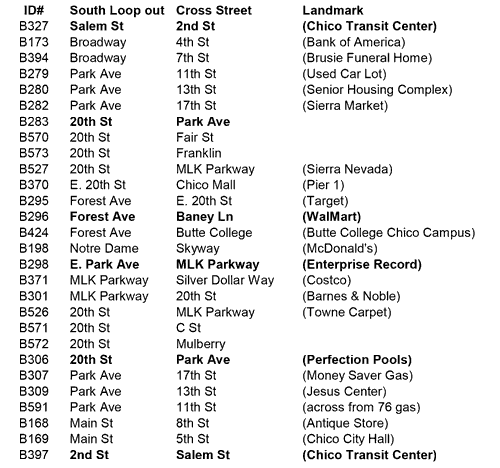 | ID# | South Loop out | Cross Street | Landmark |
|---|---|---|---|
| B327 | Salem St | 2nd St | (Chico Transit Center) |
| B173 | Broadway | 4th St | (Bank of America) |
| B394 | Broadway | 7th St | (Brusie Funeral Home) |
| B279 | Park Ave | 11th St | (Used Car Lot) |
| B280 | Park Ave | 13th St | (Senior Housing Complex) |
| B282 | Park Ave | 17th St | (Sierra Market) |
| B283 | 20th St | Park Ave | |
| B570 | 20th St | Fair St | |
| B573 | 20th St | Franklin | |
| B527 | 20th St | MLK Parkway | (Sierra Nevada) |
| B370 | E. 20th St | Chico Mall | (Pier 1) |
| B295 | Forest Ave | E. 20th St | (Target) |
| B296 | Forest Ave | Baney Ln | (WalMart) |
| B424 | Forest Ave | Butte College | (Butte College Chico Campus) |
| B198 | Notre Dame | Skyway | (McDonald's) |
| B298 | E. Park Ave | MLK Parkway | (Enterprise Record) |
| B371 | MLK Parkway | Silver Dollar Way | (Costco) |
| B301 | MLK Parkway | 20th St | (Barnes & Noble) |
| B526 | 20th St | MLK Parkway | (Towne Carpet) |
| B571 | 20th St | C St | |
| B572 | 20th St | Mulberry | |
| B306 | 20th St | Park Ave | (Perfection Pools) |
| B307 | Park Ave | 17th St | (Money Saver Gas) |
| B309 | Park Ave | 13th St | (Jesus Center) |
| B591 | Park Ave | 11th St | (across from 76 gas) |
| B168 | Main St | 8th St | (Antique Store) |
| B169 | Main St | 5th St | (Chico City Hall) |
| B397 | 2nd St | Salem St | (Chico Transit Center) |